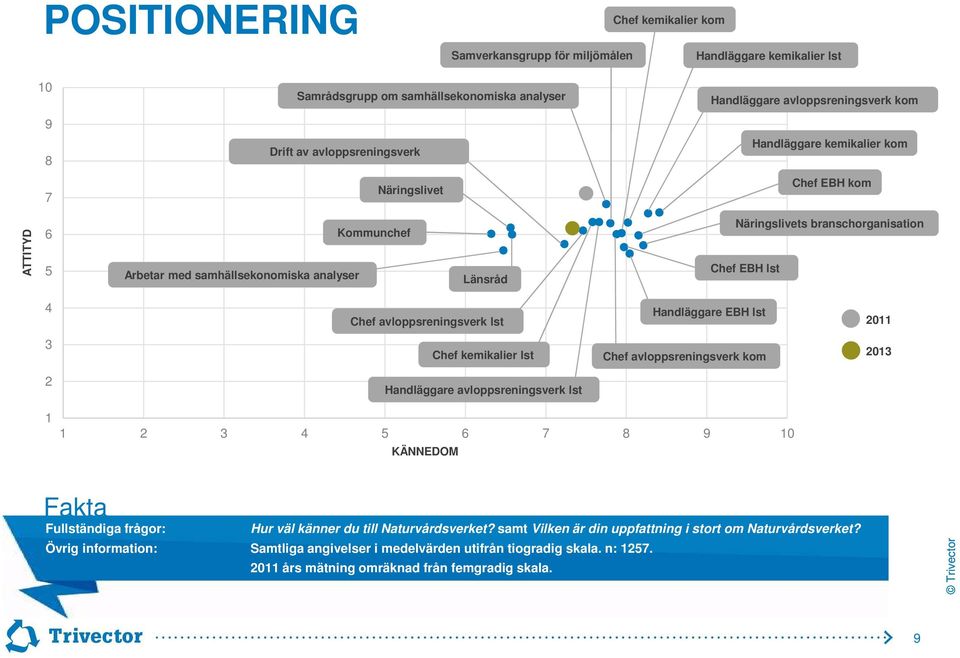 POSITIONERING

Chef kemikalier kom

Samverkansgrupp för miljömålen

Handläggare kemikalier lst

Samrådsgrupp om samhällsekonomiska analyser

Handläggare avloppsreningsverk kom

Drift av avloppsreningsverk

Handläggare kemikalier kom

Näringslivet

Chef EBH kom

Kommunchef

Näringslivets branschorganisation

Arbetar med samhällsekonomiska analyser

Länsråd

Chef EBH lst

Chef avloppsreningsverk lst

Handläggare EBH lst

Chef kemikalier lst

Chef avloppsreningsverk kom

Handläggare avloppsreningsverk lst

2011

2013

ATTITYD

10
9
8
7
6
5
4
3
2
1

1 2 3 4 5 6 7 8 9 10

KÄNNEDOM

Fakta

Fullständiga frågor: Hur väl känner du till Naturvårdsverket? samt Vilken är din uppfattning i stort om Naturvårdsverket?

Övrig information: Samtliga angivelser i medelvärden utifrån tiogradig skala. n: 1257.
2011 års mätning omräknad från femgradig skala.

© Trivector

Trivector

9